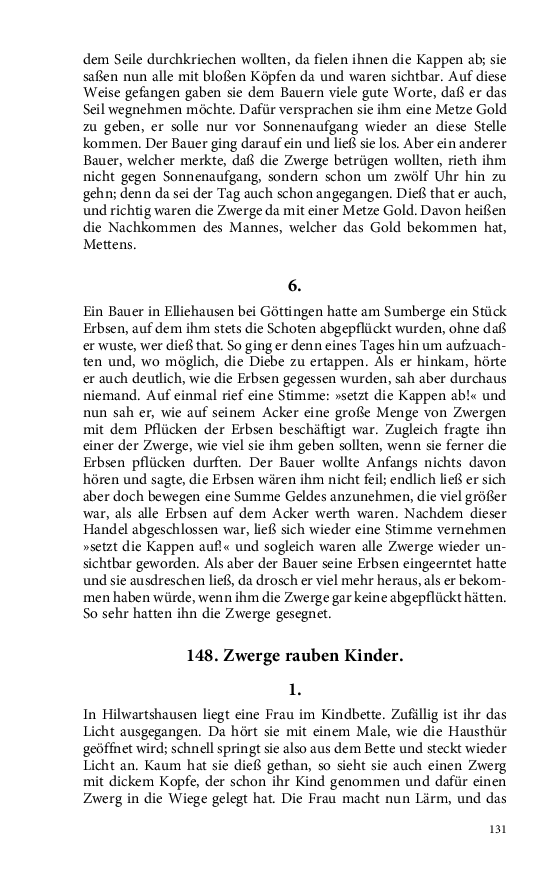 dem Seile durchkriechen wollten, da fielen ihnen die Kappen ab; sie saßen nun alle mit bloßen Köpfen da und waren sichtbar. Auf diese Weise gefangen gaben sie dem Bauern viele gute Worte, daß er das Seil wegnehmen möchte. Dafür versprachen sie ihm eine Metze Gold zu geben, er solle nur vor Sonnenaufgang wieder an diese Stelle kommen. Der Bauer ging darauf ein und ließ sie los. Aber ein anderer Bauer, welcher merkte, daß die Zwerge betrügen wollten, rieth ihm nicht gegen Sonnenaufgang, sondern schon um zwölf Uhr hin zu gehn; denn da sei der Tag auch schon angegangen. Dieß that er auch, und richtig waren die Zwerge da mit einer Metze Gold. Davon heißen die Nachkommen des Mannes, welcher das Gold bekommen hat, Mettens.

6.

Ein Bauer in Elliehausen bei Göttingen hatte am Sumberge ein Stück Erbsen, auf dem ihm stets die Schoten abgepflückt wurden, ohne daß er wuste, wer dieß that. So ging er denn eines Tages hin um aufzuachten und, wo möglich, die Diebe zu ertappen. Als er hinkam, hörte er auch deutlich, wie die Erbsen gegessen wurden, sah aber durchaus niemand. Auf einmal rief eine Stimme: »setzt die Kappen ab!« und nun sah er, wie auf seinem Acker eine große Menge von Zwergen mit dem Pflücken der Erbsen beschäftigt war. Zugleich fragte ihn einer der Zwerge, wie viel sie ihm geben sollten, wenn sie ferner die Erbsen pflücken durften. Der Bauer wollte Anfangs nichts davon hören und sagte, die Erbsen wären ihm nicht feil; endlich ließ er sich aber doch bewegen eine Summe Geldes anzunehmen, die viel größer war, als alle Erbsen auf dem Acker werth waren. Nachdem dieser Handel abgeschlossen war, ließ sich wieder eine Stimme vernehmen »setzt die Kappen auf!« und sogleich waren alle Zwerge wieder unsichtbar geworden. Als aber der Bauer seine Erbsen eingeerntet hatte und sie ausdreschen ließ, da drosch er viel mehr heraus, als er bekommen haben würde, wenn ihm die Zwerge gar keine abgepflückt hätten. So sehr hatten ihn die Zwerge gesegnet.

148. Zwerge rauben Kinder.

1.

In Hilwartshausen liegt eine Frau im Kindbette. Zufällig ist ihr das Licht ausgegangen. Da hört sie mit einem Male, wie die Hausthür geöffnet wird; schnell springt sie also aus dem Bette und steckt wieder Licht an. Kaum hat sie dieß gethan, so sieht sie auch einen Zwerg mit dickem Kopfe, der schon ihr Kind genommen und dafür einen Zwerg in die Wiege gelegt hat. Die Frau macht nun Lärm, und das

131